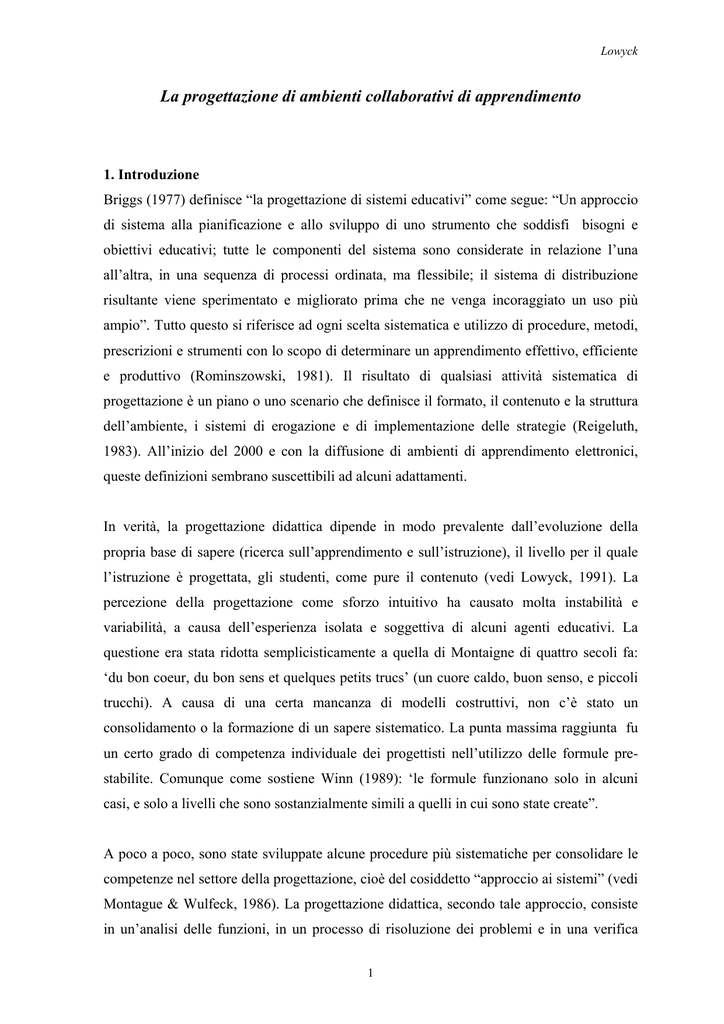 Lowyck

La progettazione di ambienti collaborativi di apprendimento

1. Introduzione

Briggs (1977) definisce “la progettazione di sistemi educativi” come segue: “Un approccio di sistema alla pianificazione e allo sviluppo di uno strumento che soddisfi bisogni e obiettivi educativi; tutte le componenti del sistema sono considerate in relazione l’una all’altra, in una sequenza di processi ordinata, ma flessibile; il sistema di distribuzione risultante viene sperimentato e migliorato prima che ne venga incoraggiato un uso più ampio”. Tutto questo si riferisce ad ogni scelta sistematica e utilizzo di procedure, metodi, prescrizioni e strumenti con lo scopo di determinare un apprendimento effettivo, efficiente e produttivo (Rominszowski, 1981). Il risultato di qualsiasi attività sistematica di progettazione è un piano o uno scenario che definisce il formato, il contenuto e la struttura dell’ambiente, i sistemi di erogazione e di implementazione delle strategie (Reigeluth, 1983). All’inizio del 2000 e con la diffusione di ambienti di apprendimento elettronici, queste definizioni sembrano suscettibili ad alcuni adattamenti.

In verità, la progettazione didattica dipende in modo prevalente dall’evoluzione della propria base di sapere (ricerca sull’apprendimento e sull’istruzione), il livello per il quale l’istruzione è progettata, gli studenti, come pure il contenuto (vedi Lowyck, 1991). La percezione della progettazione come sforzo intuitivo ha causato molta instabilità e variabilità, a causa dell’esperienza isolata e soggettiva di alcuni agenti educativi. La questione era stata ridotta semplicisticamente a quella di Montaigne di quattro secoli fa: ‘du bon coeur, du bon sens et quelques petits trucs’ (un cuore caldo, buon senso, e piccoli trucchi). A causa di una certa mancanza di modelli costruttivi, non c’è stato un consolidamento o la formazione di un sapere sistematico. La punta massima raggiunta fu un certo grado di competenza individuale dei progettisti nell’utilizzo delle formule prestabilite. Comunque come sostiene Winn (1989): ‘le formule funzionano solo in alcuni casi, e solo a livelli che sono sostanzialmente simili a quelli in cui sono state create”.

A poco a poco, sono state sviluppate alcune procedure più sistematiche per consolidare le competenze nel settore della progettazione, cioè del cosiddetto “approccio ai sistemi” (vedi Montague & Wulfeck, 1986). La progettazione didattica, secondo tale approccio, consiste in un’analisi delle funzioni, in un processo di risoluzione dei problemi e in una verifica

1